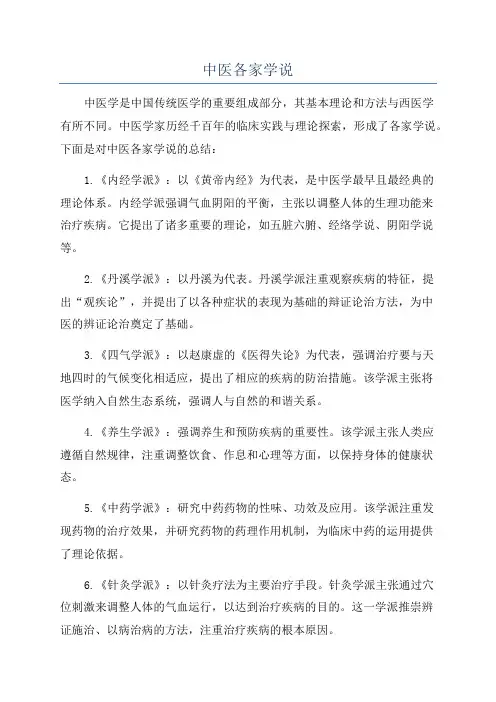 中医各家学说

中医学是中国传统医学的重要组成部分，其基本理论和方法与西医学有所不同。中医学家历经千百年的临床实践与理论探索，形成了各家学说。下面是对中医各家学说的总结：

1.《内经学派》：以《黄帝内经》为代表，是中医学最早且最经典的理论体系。内经学派强调气血阴阳的平衡，主张以调整人体的生理功能来治疗疾病。它提出了诸多重要的理论，如五脏六腑、经络学说、阴阳学说等。

2.《丹溪学派》：以丹溪为代表。丹溪学派注重观察疾病的特征，提出"观疾论"，并提出了以各种症状的表现为基础的辩证论治方法，为中医的辨证论治奠定了基础。

3.《四气学派》：以赵康虚的《医得失论》为代表，强调治疗要与天地四时的气候变化相适应，提出了相应的疾病的防治措施。该学派主张将医学纳入自然生态系统，强调人与自然的和谐关系。

4.《养生学派》：强调养生和预防疾病的重要性。该学派主张人类应遵循自然规律，注重调整饮食、作息和心理等方面，以保持身体的健康状态。

5.《中药学派》：研究中药药物的性味、功效及应用。该学派注重发现药物的治疗效果，并研究药物的药理作用机制，为临床中药的运用提供了理论依据。

6.《针灸学派》：以针灸疗法为主要治疗手段。针灸学派主张通过穴位刺激来调整人体的气血运行，以达到治疗疾病的目的。这一学派推崇辨证施治、以病治病的方法，注重治疗疾病的根本原因。